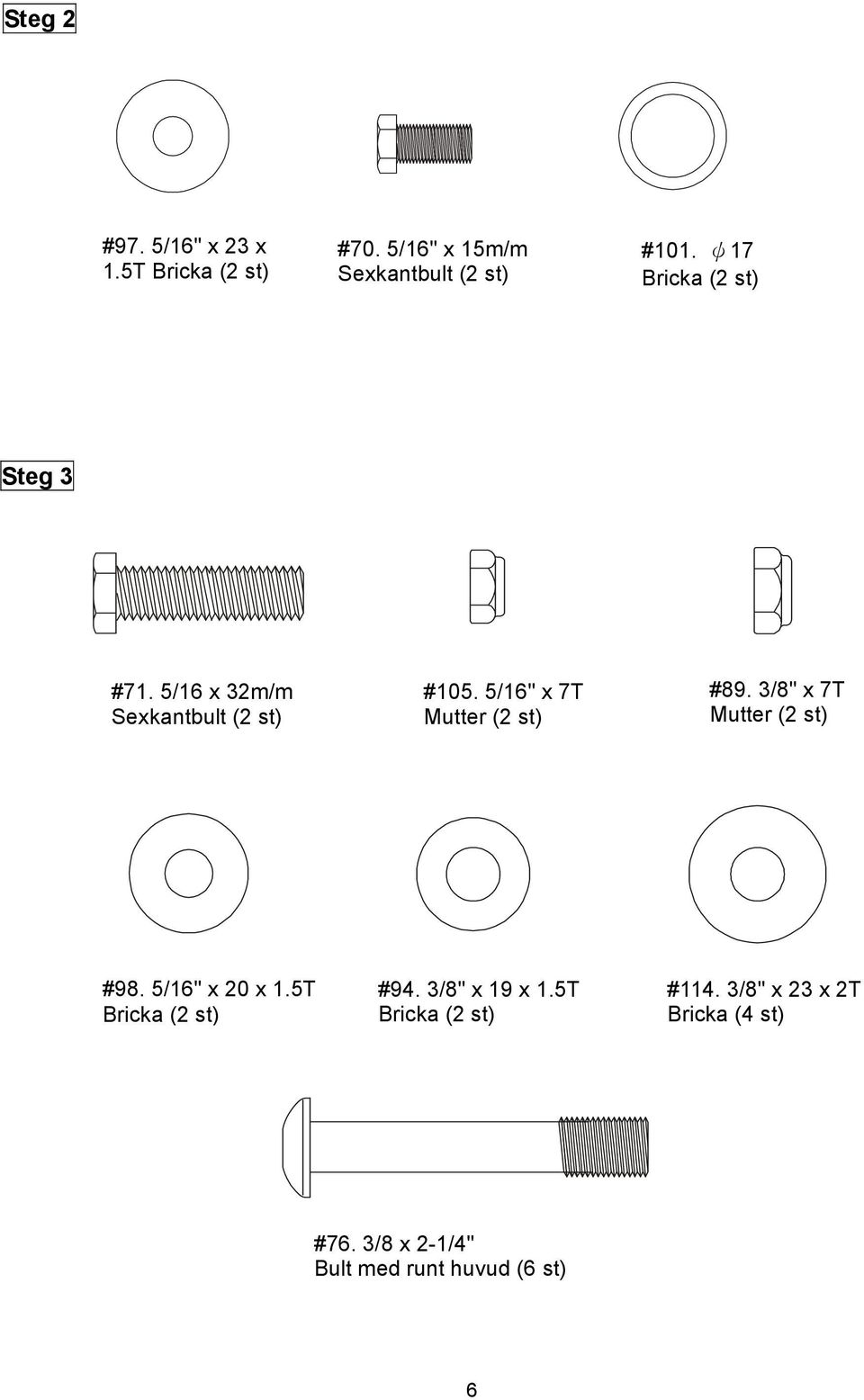 Steg 2

#97. 5/16" x 23 x 1.5T Bricka (2 st)

#70. 5/16" x 15m/m Sexkantbult (2 st)

#101. $\phi$ 17 Bricka (2 st)

Steg 3

#71. 5/16 x 32m/m Sexkantbult (2 st)

#105. 5/16" x 7T Mutter (2 st)

#89. 3/8" x 7T Mutter (2 st)

#98. 5/16" x 20 x 1.5T Bricka (2 st)

#94. 3/8" x 19 x 1.5T Bricka (2 st)

#114. 3/8" x 23 x 2T Bricka (4 st)

#76. 3/8 x 2-1/4" Bult med runt huvud (6 st)

6